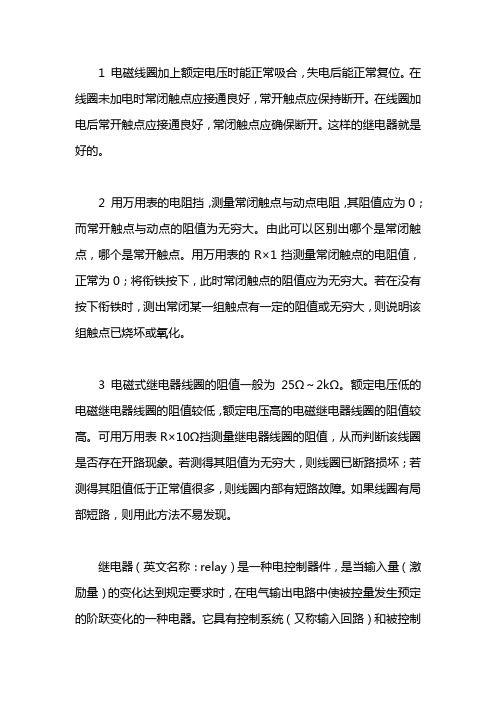 1 电磁线圈加上额定电压时能正常吸合，失电后能正常复位。在线圈未加电时常闭触点应接通良好，常开触点应保持断开。在线圈加电后常开触点应接通良好，常闭触点应确保断开。这样的继电器就是好的。

2 用万用表的电阻挡，测量常闭触点与动点电阻，其阻值应为 0；而常开触点与动点的阻值为无穷大。由此可以区别出哪个是常闭触点，哪个是常开触点。用万用表的 R×1 挡测量常闭触点的电阻值，正常为 0；将衔铁按下，此时常闭触点的阻值应为无穷大。若在没有按下衔铁时，测出常闭某一组触点有一定的阻值或无穷大，则说明该组触点已烧坏或氧化。

3 电磁式继电器线圈的阻值一般为 25Ω～2kΩ。额定电压低的电磁继电器线圈的阻值较低，额定电压高的电磁继电器线圈的阻值较高。可用万用表 R×10Ω挡测量继电器线圈的阻值，从而判断该线圈是否存在开路现象。若测得其阻值为无穷大，则线圈已断路损坏；若测得其阻值低于正常值很多，则线圈内部有短路故障。如果线圈有局部短路，则用此方法不易发现。

继电器（英文名称：relay）是一种电控制器件，是当输入量（激励量）的变化达到规定要求时，在电气输出电路中使被控量发生预定的阶跃变化的一种电器。它具有控制系统（又称输入回路）和被控制